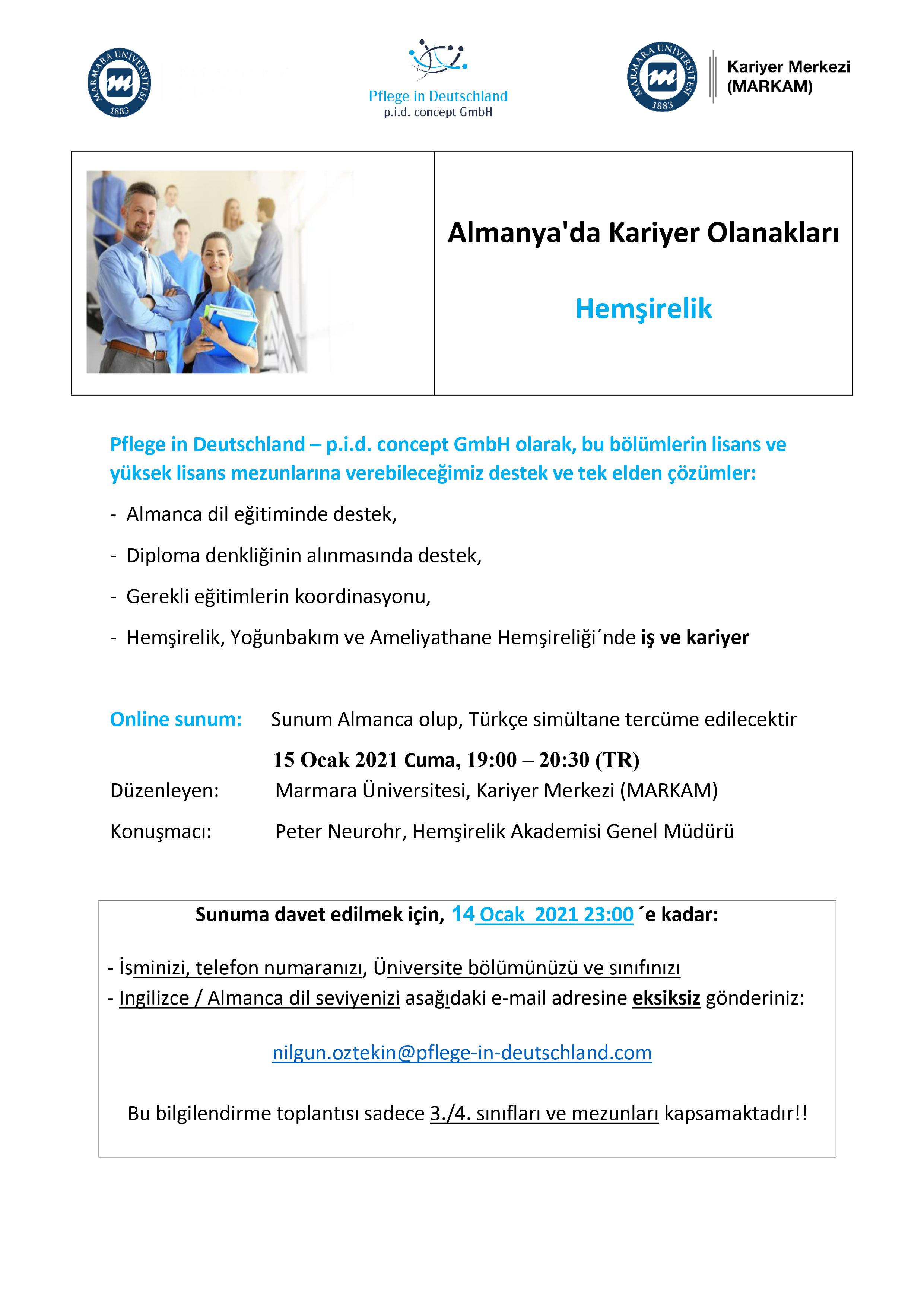 MARMARA ÜNİVERSİTESİ 1883

Pflege in Deutschland
p.i.d. concept GmbH

MARMARA ÜNİVERSİTESİ 1883
Kariyer Merkezi (MARKAM)

Almanya'da Kariyer Olanakları

Hemşirelik

Pflege in Deutschland – p.i.d. concept GmbH olarak, bu bölümlerin lisans ve yüksek lisans mezunlarına verebileceğimiz destek ve tek elden çözümler:

- Almanca dil eğitiminde destek,
- Diploma denkliğinin alınmasında destek,
- Gerekli eğitimlerin koordinasyonu,
- Hemşirelik, Yoğunbakım ve Ameliyathane Hemşireliği´nde iş ve kariyer

Online sunum: Sunum Almanca olup, Türkçe simültane tercüme edilecektir
15 Ocak 2021 Cuma, 19:00 – 20:30 (TR)
Düzenleyen: Marmara Üniversitesi, Kariyer Merkezi (MARKAM)
Konuşmacı: Peter Neurohr, Hemşirelik Akademisi Genel Müdürü

Sunuma davet edilmek için, 14 Ocak 2021 23:00 ´e kadar:

- İsminizi, telefon numaranızı, Üniversite bölümünüzü ve sınıfınızı
- Ingilizce / Almanca dil seviyenizi asağıdaki e-mail adresine eksiksiz gönderiniz:

nilgun.oztekin@pflege-in-deutschland.com

Bu bilgilendirme toplantısı sadece 3./4. sınıfları ve mezunları kapsamaktadır!!